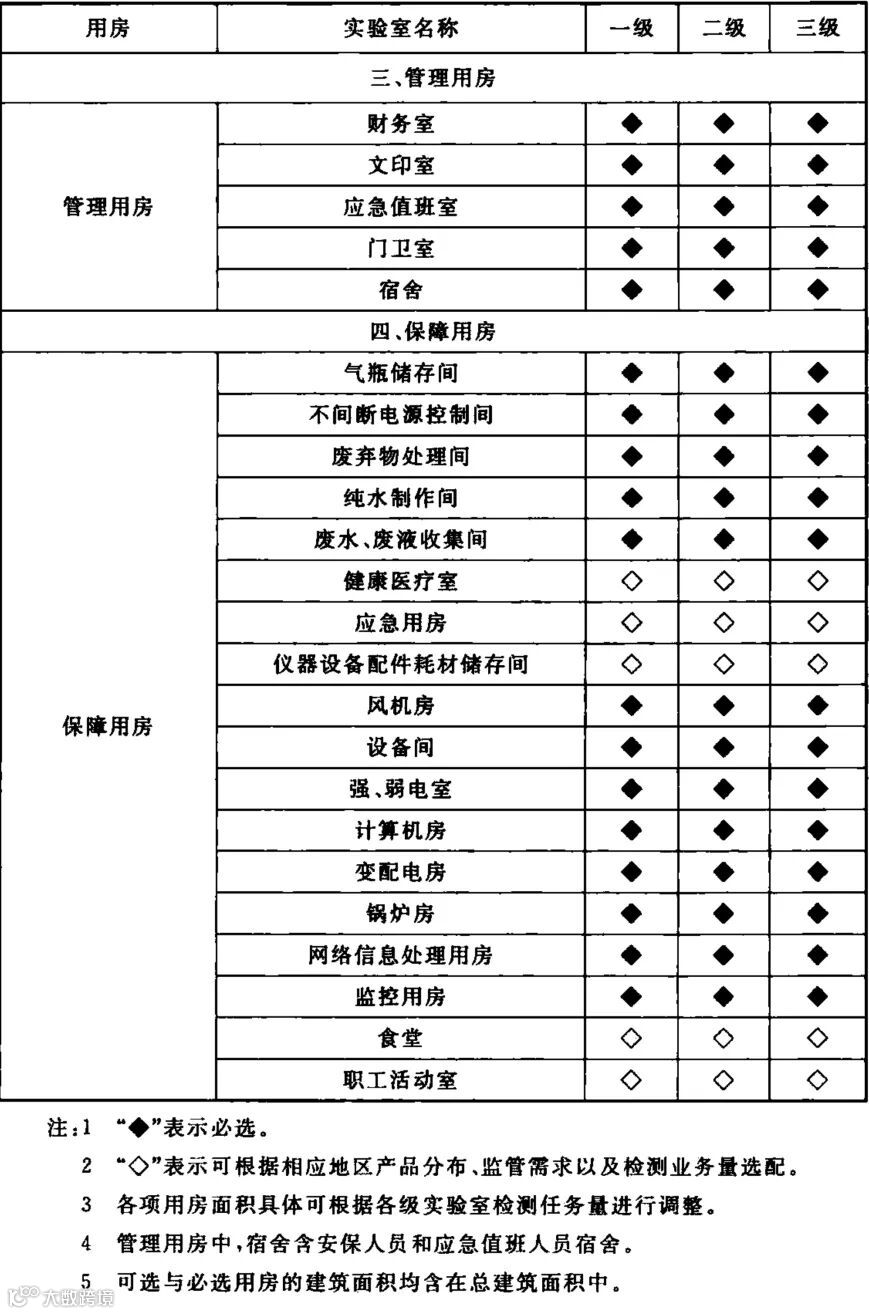 | 用房 | 实验室名称 | 一级 | 二级 | 三级 |
|---|---|---|---|---|
| 三、管理用房 | | | | |
| 管理用房 | 财务室 | ◆ | ◆ | ◆ |
| | 文印室 | ◆ | ◆ | ◆ |
| | 应急值班室 | ◆ | ◆ | ◆ |
| | 门卫室 | ◆ | ◆ | ◆ |
| | 宿舍 | ◆ | ◆ | ◆ |
| 四、保障用房 | | | | |
| 保障用房 | 气瓶储存间 | ◆ | ◆ | ◆ |
| | 不间断电源控制间 | ◆ | ◆ | ◆ |
| | 废弃物处理间 | ◆ | ◆ | ◆ |
| | 纯水制作间 | ◆ | ◆ | ◆ |
| | 废水、废液收集间 | ◆ | ◆ | ◆ |
| | 健康医疗室 | ◇ | ◇ | ◇ |
| | 应急用房 | ◇ | ◇ | ◇ |
| | 仪器设备配件耗材储存间 | ◇ | ◇ | ◇ |
| | 风机房 | ◆ | ◆ | ◆ |
| | 设备间 | ◆ | ◆ | ◆ |
| | 强、弱电室 | ◆ | ◆ | ◆ |
| | 计算机房 | ◆ | ◆ | ◆ |
| | 变配电房 | ◆ | ◆ | ◆ |
| | 锅炉房 | ◆ | ◆ | ◆ |
| | 网络信息处理用房 | ◆ | ◆ | ◆ |
| | 监控用房 | ◆ | ◆ | ◆ |
| | 食堂 | ◇ | ◇ | ◇ |
| | 职工活动室 | ◇ | ◇ | ◇ |

注：1 "◆"表示必选。

2 "◇"表示可根据相应地区产品分布、监管需求以及检测业务量选配。

3 各项用房面积具体可根据各级实验室检测任务量进行调整。

4 管理用房中，宿舍含安保人员和应急值班人员宿舍。

5 可选与必选用房的建筑面积均含在总建筑面积中。

大数跨境